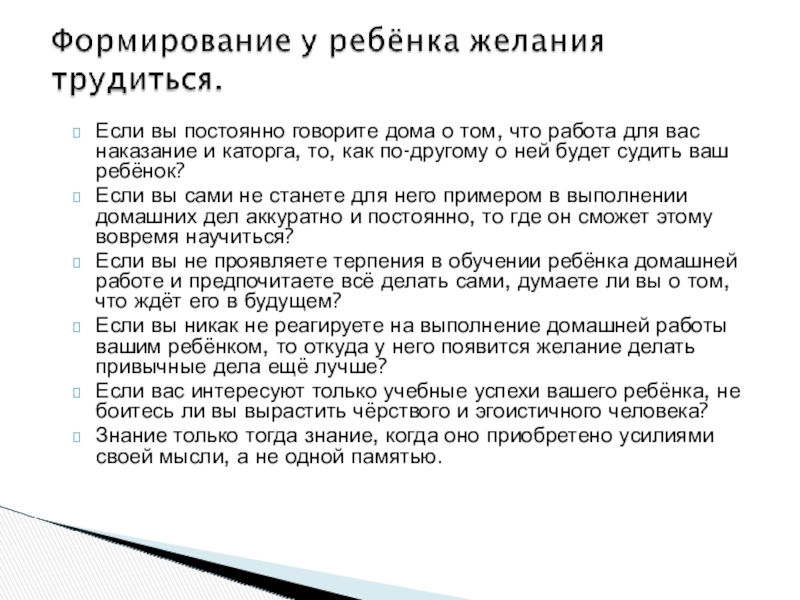 Формирование у ребёнка желания трудиться.

Если вы постоянно говорите дома о том, что работа для вас наказание и каторга, то, как по-другому о ней будет судить ваш ребёнок?

Если вы сами не станете для него примером в выполнении домашних дел аккуратно и постоянно, то где он сможет этому вовремя научиться?

Если вы не проявляете терпения в обучении ребёнка домашней работе и предпочитаете всё делать сами, думаете ли вы о том, что ждёт его в будущем?

Если вы никак не реагируете на выполнение домашней работы вашим ребёнком, то откуда у него появится желание делать привычные дела ещё лучше?

Если вас интересуют только учебные успехи вашего ребёнка, не боитесь ли вы вырастить чёрствого и эгоистичного человека?

Знание только тогда знание, когда оно приобретено усилиями своей мысли, а не одной памятью.